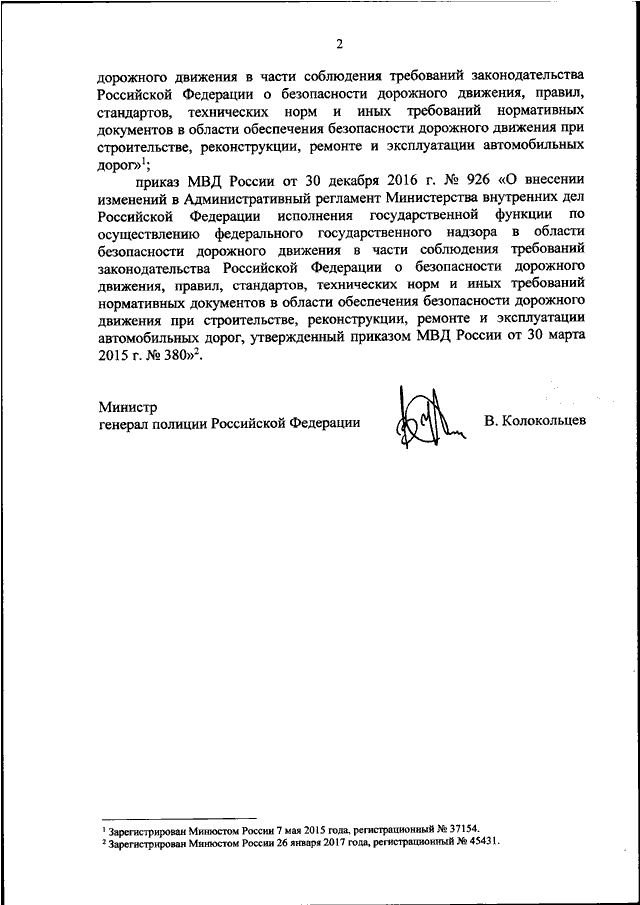 2

дорожного движения в части соблюдения требований законодательства Российской Федерации о безопасности дорожного движения, правил, стандартов, технических норм и иных требований нормативных документов в области обеспечения безопасности дорожного движения при строительстве, реконструкции, ремонте и эксплуатации автомобильных дорог»$^1$;

приказ МВД России от 30 декабря 2016 г. № 926 «О внесении изменений в Административный регламент Министерства внутренних дел Российской Федерации исполнения государственной функции по осуществлению федерального государственного надзора в области безопасности дорожного движения в части соблюдения требований законодательства Российской Федерации о безопасности дорожного движения, правил, стандартов, технических норм и иных требований нормативных документов в области обеспечения безопасности дорожного движения при строительстве, реконструкции, ремонте и эксплуатации автомобильных дорог, утвержденный приказом МВД России от 30 марта 2015 г. № 380»$^2$.

Министр
генерал полиции Российской Федерации

В. Колокольцев

$^1$ Зарегистрирован Минюстом России 7 мая 2015 года, регистрационный № 37154.
$^2$ Зарегистрирован Минюстом России 26 января 2017 года, регистрационный № 45431.